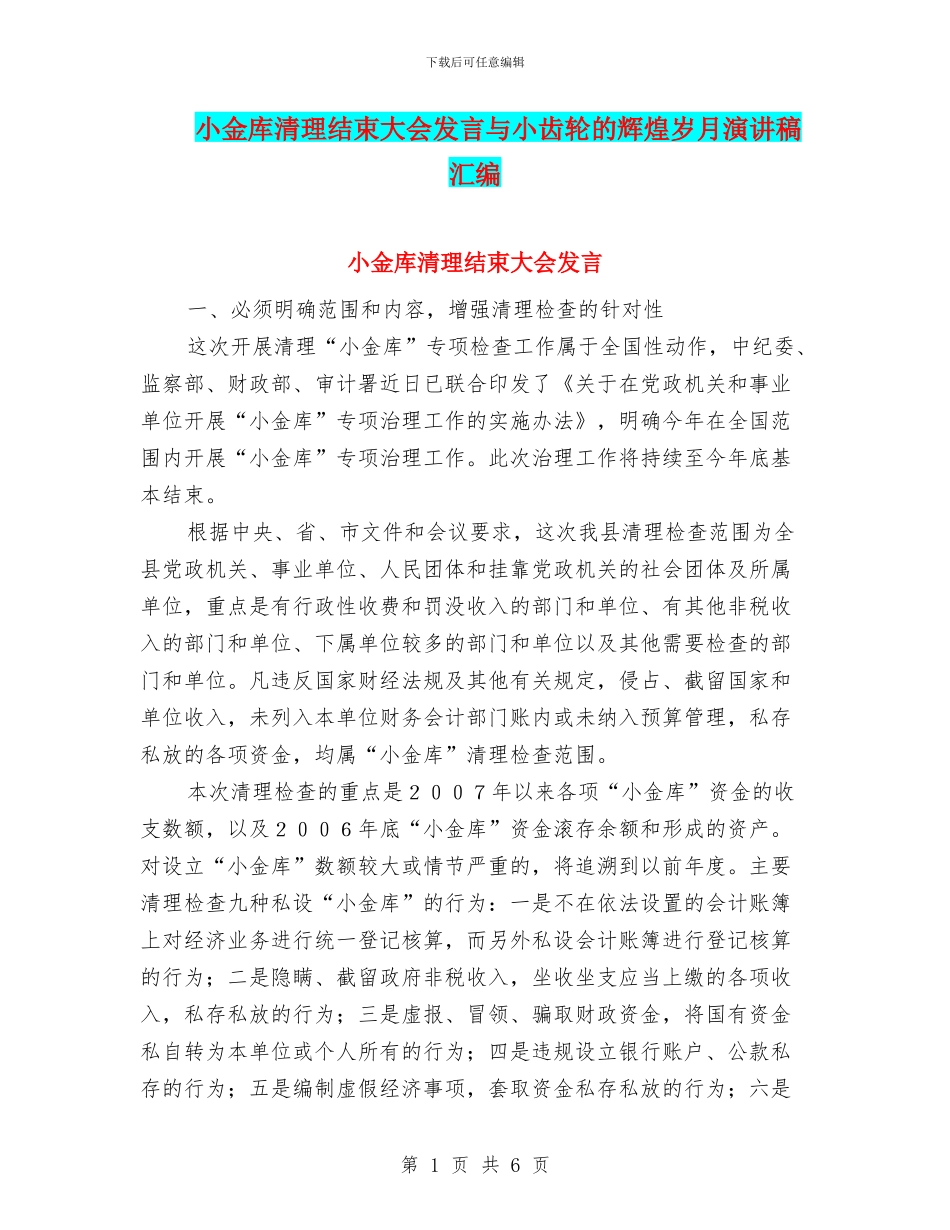 下载后可任意编辑

小金库清理结束大会发言与小齿轮的辉煌岁月演讲稿汇编

小金库清理结束大会发言

一、必须明确范围和内容，增强清理检查的针对性

这次开展清理“小金库”专项检查工作属于全国性动作，中纪委、监察部、财政部、审计署近日已联合印发了《关于在党政机关和事业单位开展“小金库”专项治理工作的实施办法》，明确今年在全国范围内开展“小金库”专项治理工作。此次治理工作将持续至今年底基本结束。

根据中央、省、市文件和会议要求，这次我县清理检查范围为全县党政机关、事业单位、人民团体和挂靠党政机关的社会团体及所属单位，重点是有行政性收费和罚没收入的部门和单位、有其他非税收入的部门和单位、下属单位较多的部门和单位以及其他需要检查的部门和单位。凡违反国家财经法规及其他有关规定，侵占、截留国家和单位收入，未列入本单位财务会计部门账内或未纳入预算管理，私存私放的各项资金，均属“小金库”清理检查范围。

本次清理检查的重点是２００７年以来各项“小金库”资金的收支数额，以及２００６年底“小金库”资金滚存余额和形成的资产。对设立“小金库”数额较大或情节严重的，将追溯到以前年度。主要清理检查九种私设“小金库”的行为：一是不在依法设置的会计账簿上对经济业务进行统一登记核算，而另外私设会计账簿进行登记核算的行为；二是隐瞒、截留政府非税收入，坐收坐支应当上缴的各项收入，私存私放的行为；三是虚报、冒领、骗取财政资金，将国有资金私自转为本单位或个人所有的行为；四是违规设立银行账户、公款私存的行为；五是编制虚假经济事项，套取资金私存私放的行为；六是

第 1 页 共 6 页